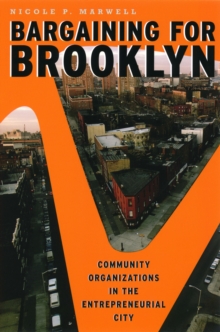 NICOLE P. MARWELL

BARGAINING FOR BROOKLYN

COMMUNITY ORGANIZATIONS IN THE ENTREPRENEURIAL CITY